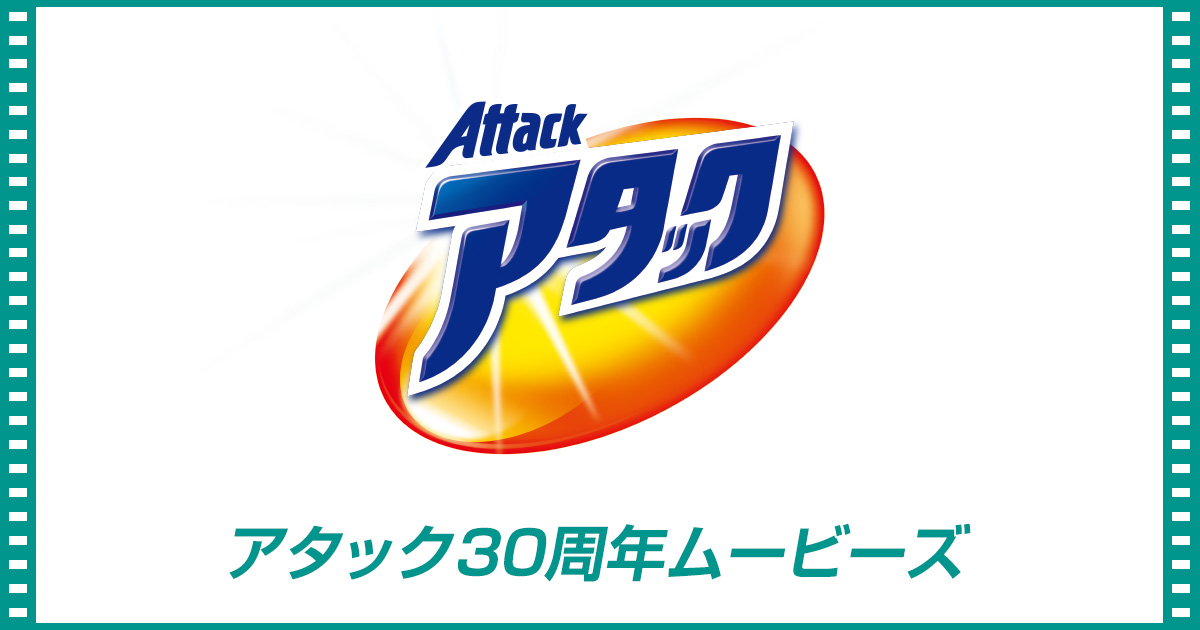 Attack
アタック

アタック30周年ムービーズ